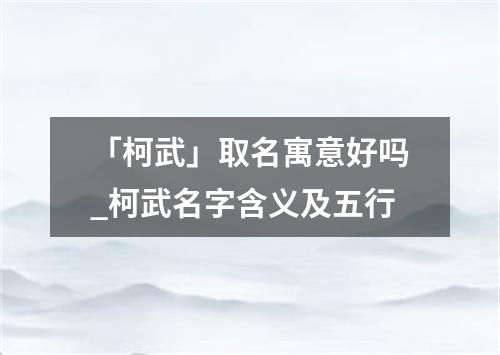 「柯武」取名寓意好吗_柯武名字含义及五行